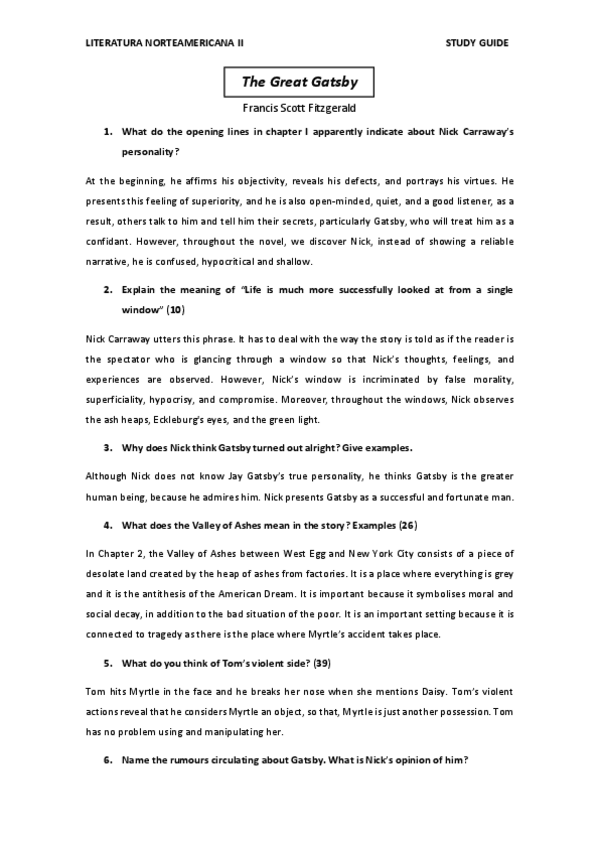 LITERATURA NORTEAMERICANA II

STUDY GUIDE

The Great Gatsby

Francis Scott Fitzgerald

1. What do the opening lines in chapter I apparently indicate about Nick Carraway's personality?

At the beginning, he affirms his objectivity, reveals his defects, and portrays his virtues. He presents this feeling of superiority, and he is also open-minded, quiet, and a good listener, as a result, others talk to him and tell him their secrets, particularly Gatsby, who will treat him as a confidant. However, throughout the novel, we discover Nick, instead of showing a reliable narrative, he is confused, hypocritical and shallow.

2. Explain the meaning of "Life is much more successfully looked at from a single window" (10)

Nick Carraway utters this phrase. It has to deal with the way the story is told as if the reader is the spectator who is glancing through a window so that Nick's thoughts, feelings, and experiences are observed. However, Nick's window is incriminated by false morality, superficiality, hypocrisy, and compromise. Moreover, throughout the windows, Nick observes the ash heaps, Eckleburg's eyes, and the green light.

3. Why does Nick think Gatsby turned out alright? Give examples.

Although Nick does not know Jay Gatsby's true personality, he thinks Gatsby is the greater human being, because he admires him. Nick presents Gatsby as a successful and fortunate man.

4. What does the Valley of Ashes mean in the story? Examples (26)

In Chapter 2, the Valley of Ashes between West Egg and New York City consists of a piece of desolate land created by the heap of ashes from factories. It is a place where everything is grey and it is the antithesis of the American Dream. It is important because it symbolises moral and social decay, in addition to the bad situation of the poor. It is an important setting because it is connected to tragedy as there is the place where Myrtle's accident takes place.

5. What do you think of Tom's violent side? (39)

Tom hits Myrtle in the face and he breaks her nose when she mentions Daisy. Tom's violent actions reveal that he considers Myrtle an object, so that, Myrtle is just another possession. Tom has no problem using and manipulating her.

6. Name the rumours circulating about Gatsby. What is Nick's opinion of him?